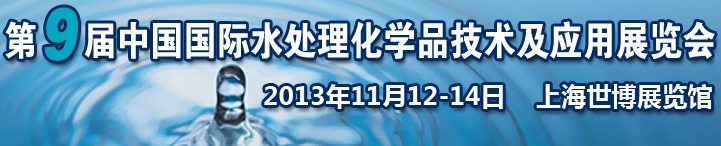 第9届中国国际水处理化学品技术及应用展览会

2013年11月12-14日 上海世博展览馆